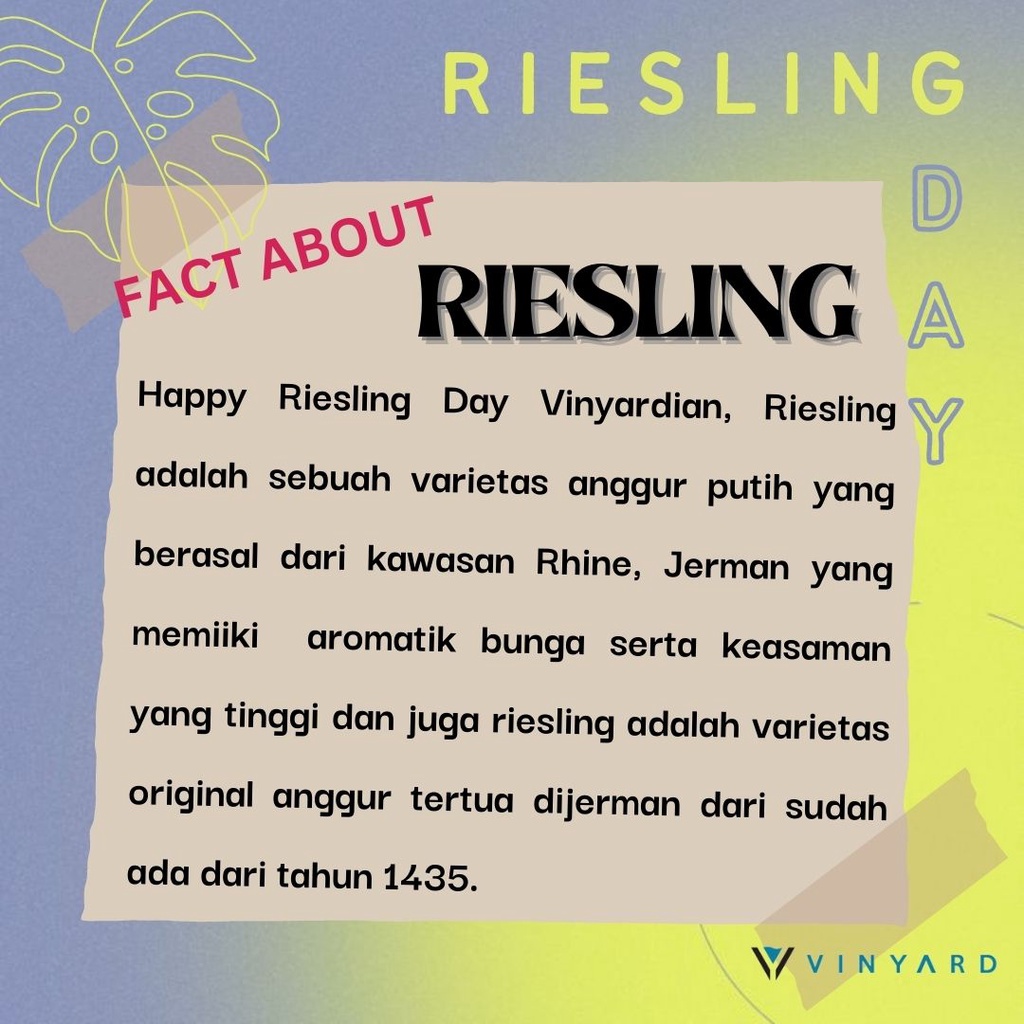 RIESLING
DAY

FACT ABOUT
RIESLING

Happy Riesling Day Vinyardian, Riesling adalah sebuah varietas anggur putih yang berasal dari kawasan Rhine, Jerman yang memiiki aromatik bunga serta keasaman yang tinggi dan juga riesling adalah varietas original anggur tertua dijerman dari sudah ada dari tahun 1435.

VINYARD